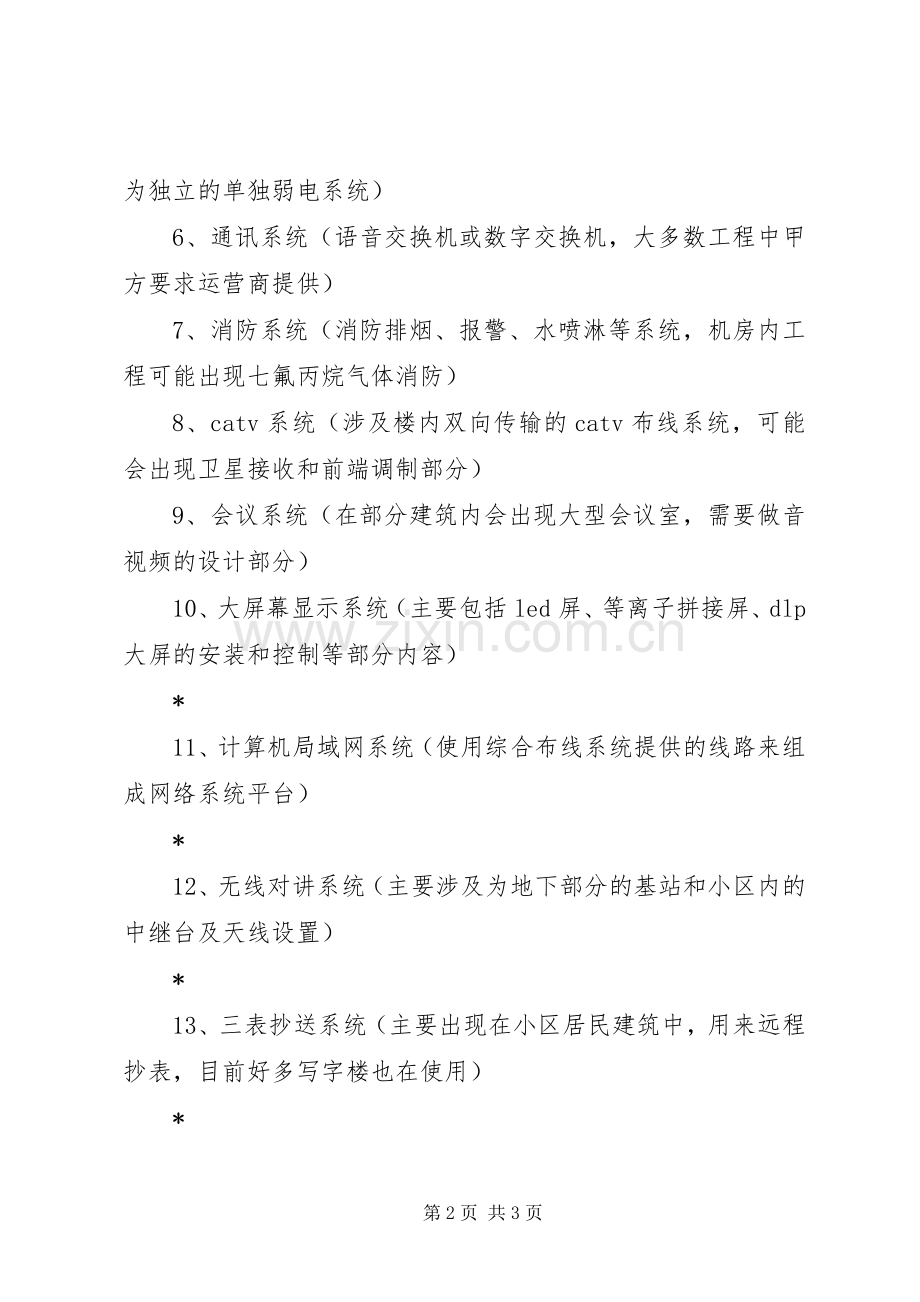 为独立的单独弱电系统）

6、通讯系统（语音交换机或数字交换机，大多数工程中甲方要求运营商提供）

7、消防系统（消防排烟、报警、水喷淋等系统，机房内工程可能出现七氟丙烷气体消防）

8、catv 系统（涉及楼内双向传输的 catv 布线系统，可能会出现卫星接收和前端调制部分）

9、会议系统（在部分建筑内会出现大型会议室，需要做音视频的设计部分）

10、大屏幕显示系统（主要包括 led 屏、等离子拼接屏、dlp 大屏的安装和控制等部分内容）

*

11、计算机局域网系统（使用综合布线系统提供的线路来组成网络系统平台）

*

12、无线对讲系统（主要涉及为地下部分的基站和小区内的中继台及天线设置）

*

13、三表抄送系统（主要出现在小区居民建筑中，用来远程抄表，目前好多写字楼也在使用）

*

www.zixin.com.cn

第 2 页 共 3 页